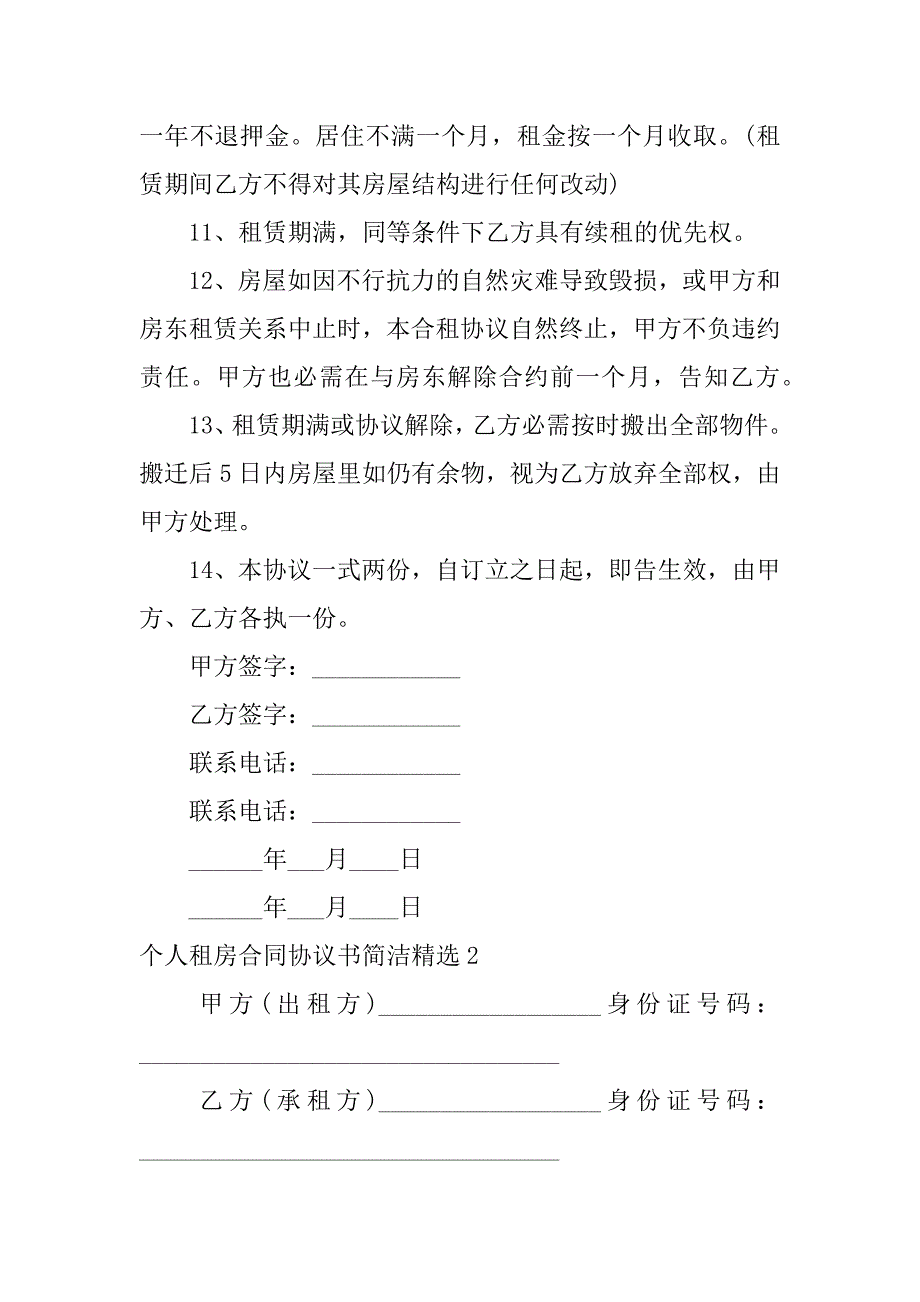 一年不退押金。居住不满一个月，租金按一个月收取。(租赁期间乙方不得对其房屋结构进行任何改动)

11、租赁期满，同等条件下乙方具有续租的优先权。

12、房屋如因不行抗力的自然灾难导致毁损，或甲方和房东租赁关系中止时，本合租协议自然终止，甲方不负违约责任。甲方也必需在与房东解除合约前一个月，告知乙方。

13、租赁期满或协议解除，乙方必需按时搬出全部物件。搬迁后5日内房屋里如仍有余物，视为乙方放弃全部权，由甲方处理。

14、本协议一式两份，自订立之日起，即告生效，由甲方、乙方各执一份。

甲方签字：____________

乙方签字：____________

联系电话：____________

联系电话：____________

______年___月____日

______年___月____日

个人租房合同协议书简洁精选2

甲方(出租方)__________________身份证号码：__________________________________

乙方(承租方)__________________身份证号码：__________________________________